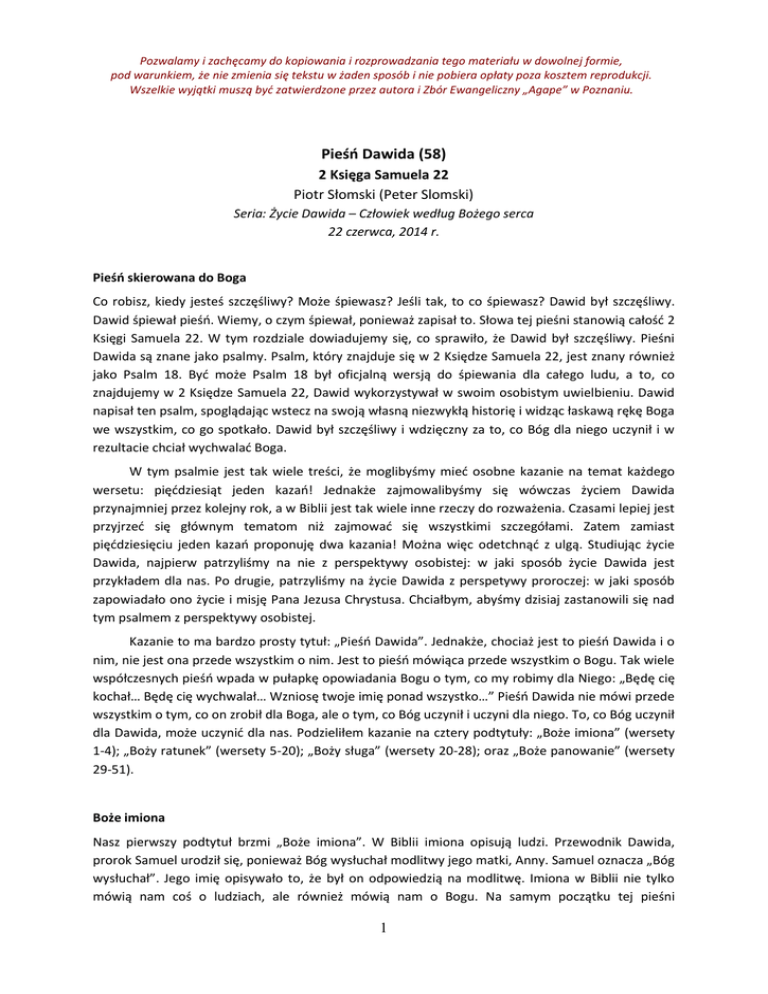 Pozwalamy i zachęcamy do kopiowania i rozprowadzania tego materiału w dowolnej formie, pod warunkiem, że nie zmienia się tekstu w żaden sposób i nie pobiera opłaty poza kosztem reprodukcji. Wszelkie wyjątki muszą być zatwierdzone przez autora i Zbór Ewangeliczny „Agape" w Poznaniu.

Pieśń Dawida (58)

2 Księga Samuela 22

Piotr Słomski (Peter Slomski)

Seria: Życie Dawida – Człowiek według Bożego serca

22 czerwca, 2014 r.

Pieśń skierowana do Boga

Co robisz, kiedy jesteś szczęśliwy? Może śpiewasz? Jeśli tak, to co śpiewasz? Dawid był szczęśliwy. Dawid śpiewał pieśń. Wiemy, o czym śpiewał, ponieważ zapisał to. Słowa tej pieśni stanowią całość 2 Księgi Samuela 22. W tym rozdziale dowiadujemy się, co sprawiło, że Dawid był szczęśliwy. Pieśni Dawida są znane jako psalmy. Psalm, który znajduje się w 2 Księdze Samuela 22, jest znany również jako Psalm 18. Być może Psalm 18 był oficjalną wersją do śpiewania dla całego ludu, a to, co znajdujemy w 2 Księdze Samuela 22, Dawid wykorzystywał w swoim osobistym uwielbieniu. Dawid napisał ten psalm, spoglądając wstecz na swoją własną niezwykłą historię i widząc łaskawą rękę Boga we wszystkim, co go spotkało. Dawid był szczęśliwy i wdzięczny za to, co Bóg dla niego uczynił i w rezultacie chciał wychwalać Boga.

W tym psalmie jest tak wiele treści, że moglibyśmy mieć osobne kazanie na temat każdego wersetu: pięćdziesiąt jeden kazań! Jednakże zajmowalibyśmy się wówczas życiem Dawida przynajmniej przez kolejny rok, a w Biblii jest tak wiele inne rzeczy do rozważenia. Czasami lepiej jest przyjrzeć się głównym tematom niż zajmować się wszystkimi szczegółami. Zatem zamiast pięćdziesięciu jeden kazań proponuję dwa kazania! Można więc odetchnąć z ulgą. Studiując życie Dawida, najpierw patrzyliśmy na nie z perspektywy osobistej: w jaki sposób życie Dawida jest przykładem dla nas. Po drugie, patrzyliśmy na życie Dawida z perspetywy proroczej: w jaki sposób zapowiadało ono życie i misję Pana Jezusa Chrystusa. Chciałbym, abyśmy dzisiaj zastanowili się nad tym psalmem z perspektywy osobistej.

Kazanie to ma bardzo prosty tytuł: „Pieśń Dawida". Jednakże, chociaż jest to pieśń Dawida i o nim, nie jest ona przede wszystkim o nim. Jest to pieśń mówiąca przede wszystkim o Bogu. Tak wiele współczesnych pieśń wpada w pułapkę opowiadania Bogu o tym, co my robimy dla Niego: „Będę cię kochał... Będę cię wychwalał... Wzniosę twoje imię ponad wszystko..." Pieśń Dawida nie mówi przede wszystkim o tym, co on zrobił dla Boga, ale o tym, co Bóg uczynił i uczyni dla niego. To, co Bóg uczynił dla Dawida, może uczynić dla nas. Podzieliłem kazanie na cztery podtytuły: „Boże imiona" (wersety 1-4); „Boży ratunek" (wersety 5-20); „Boży sługa" (wersety 20-28); oraz „Boże panowanie" (wersety 29-51).

Boże imiona

Nasz pierwszy podtytuł brzmi „Boże imiona". W Biblii imiona opisują ludzi. Przewodnik Dawida, prorok Samuel urodził się, ponieważ Bóg wysłuchał modlitwy jego matki, Anny. Samuel oznacza „Bóg wysłuchał". Jego imię opisywało to, że był on odpowiedzią na modlitwę. Imiona w Biblii nie tylko mówią nam coś o ludziach, ale również mówią nam o Bogu. Na samym początku tej pieśni

1